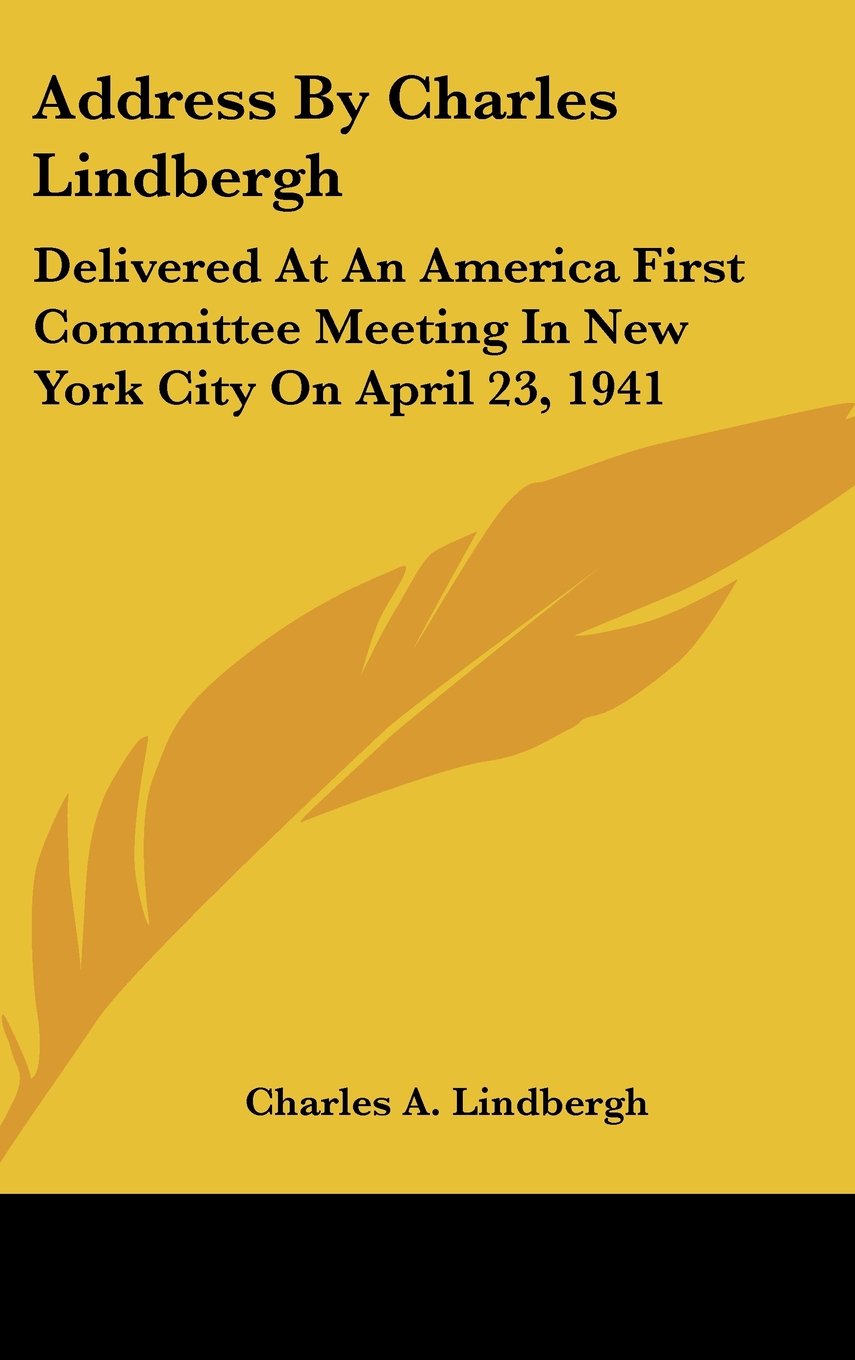 Address By Charles Lindbergh

Delivered At An America First Committee Meeting In New York City On April 23, 1941

Charles A. Lindbergh